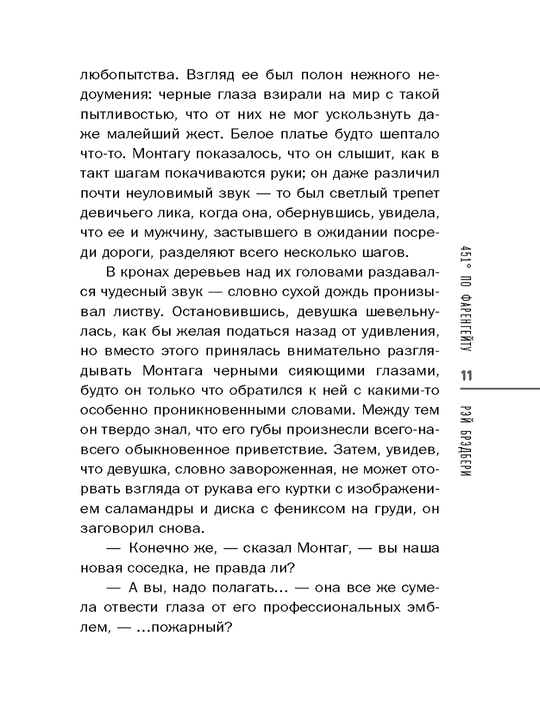 любопытства. Взгляд ее был полон нежного недоумения: черные глаза взирали на мир с такой пытливостью, что от них не мог ускользнуть даже малейший жест. Белое платье будто шептало что-то. Монтагу показалось, что он слышит, как в такт шагам покачиваются руки; он даже различил почти неуловимый звук — то был светлый трепет девичьего лика, когда она, обернувшись, увидела, что ее и мужчину, застывшего в ожидании посреди дороги, разделяют всего несколько шагов.

В кронах деревьев над их головами раздавался чудесный звук — словно сухой дождь пронизывал листву. Остановившись, девушка шевельнулась, как бы желая податься назад от удивления, но вместо этого принялась внимательно разглядывать Монтага черными сияющими глазами, будто он только что обратился к ней с какими-то особенно проникновенными словами. Между тем он твердо знал, что его губы произнесли всего-навсего обыкновенное приветствие. Затем, увидев, что девушка, словно завороженная, не может оторвать взгляда от рукава его куртки с изображением саламандры и диска с фениксом на груди, он заговорил снова.

— Конечно же, — сказал Монтаг, — вы наша новая соседка, не правда ли?

— А вы, надо полагать... — она все же сумела отвести глаза от его профессиональных эмблем, — ...пожарный?

451° ПО ФАРЕНГЕЙТУ

11

РЭЙ БРЭДБЕРИ